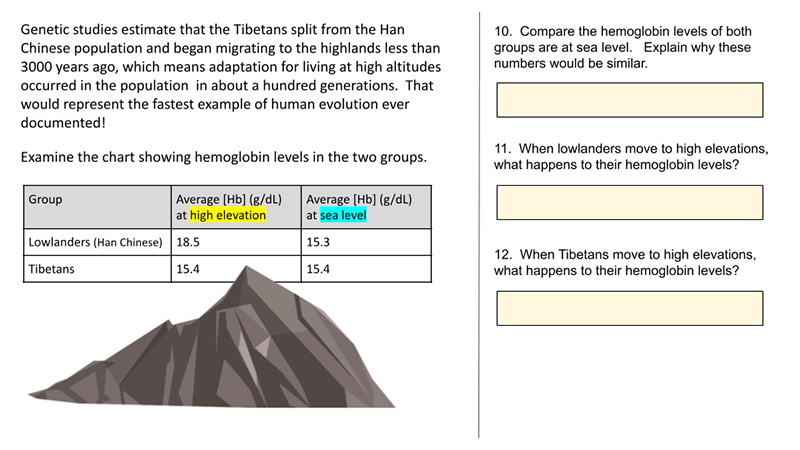 Genetic studies estimate that the Tibetans split from the Han Chinese population and began migrating to the highlands less than 3000 years ago, which means adaptation for living at high altitudes occurred in the population in about a hundred generations. That would represent the fastest example of human evolution ever documented!

Examine the chart showing hemoglobin levels in the two groups.

| Group | Average [Hb] (g/dL) at high elevation | Average [Hb] (g/dL) at sea level |
|---|---|---|
| Lowlanders (Han Chinese) | 18.5 | 15.3 |
| Tibetans | 15.4 | 15.4 |

10. Compare the hemoglobin levels of both groups are at sea level. Explain why these numbers would be similar.

11. When lowlanders move to high elevations, what happens to their hemoglobin levels?

12. When Tibetans move to high elevations, what happens to their hemoglobin levels?